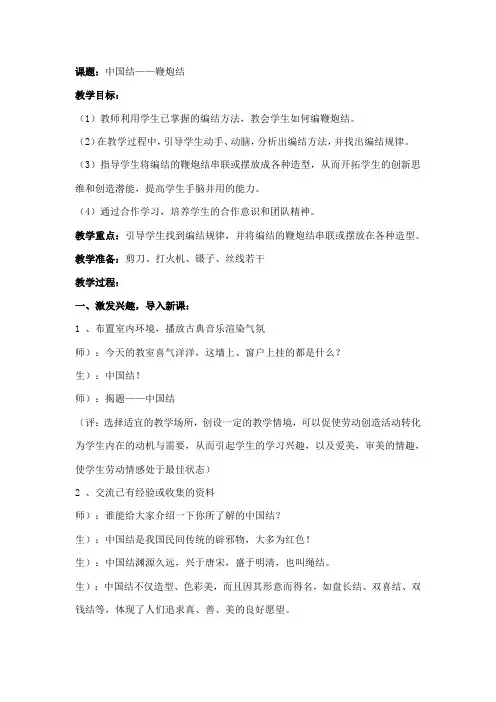 课题：中国结——鞭炮结

教学目标：

（1）教师利用学生已掌握的编结方法，教会学生如何编鞭炮结。

（2）在教学过程中，引导学生动手、动脑，分析出编结方法，并找出编结规律。

（3）指导学生将编结的鞭炮结串联或摆放成各种造型，从而开拓学生的创新思维和创造潜能，提高学生手脑并用的能力。

（4）通过合作学习，培养学生的合作意识和团队精神。

教学重点：引导学生找到编结规律，并将编结的鞭炮结串联或摆放在各种造型。

教学准备：剪刀、打火机、镊子、丝线若干

教学过程：

一、激发兴趣，导入新课：

1 、布置室内环境，播放古典音乐渲染气氛

师）：今天的教室喜气洋洋，这墙上、窗户上挂的都是什么？

生）：中国结！

师）：揭题——中国结

（评：选择适宜的教学场所，创设一定的教学情境，可以促使劳动创造活动转化为学生内在的动机与需要，从而引起学生的学习兴趣，以及爱美，审美的情趣，使学生劳动情感处于最佳状态）

2 、交流已有经验或收集的资料

师）：谁能给大家介绍一下你所了解的中国结？

生）：中国结是我国民间传统的辟邪物，大多为红色！

生）：中国结渊源久远，兴于唐宋，盛于明清，也叫绳结。

生）：中国结不仅造型、色彩美，而且因其形意而得名，如盘长结、双喜结、双钱结等，体现了人们追求真、善、美的良好愿望。